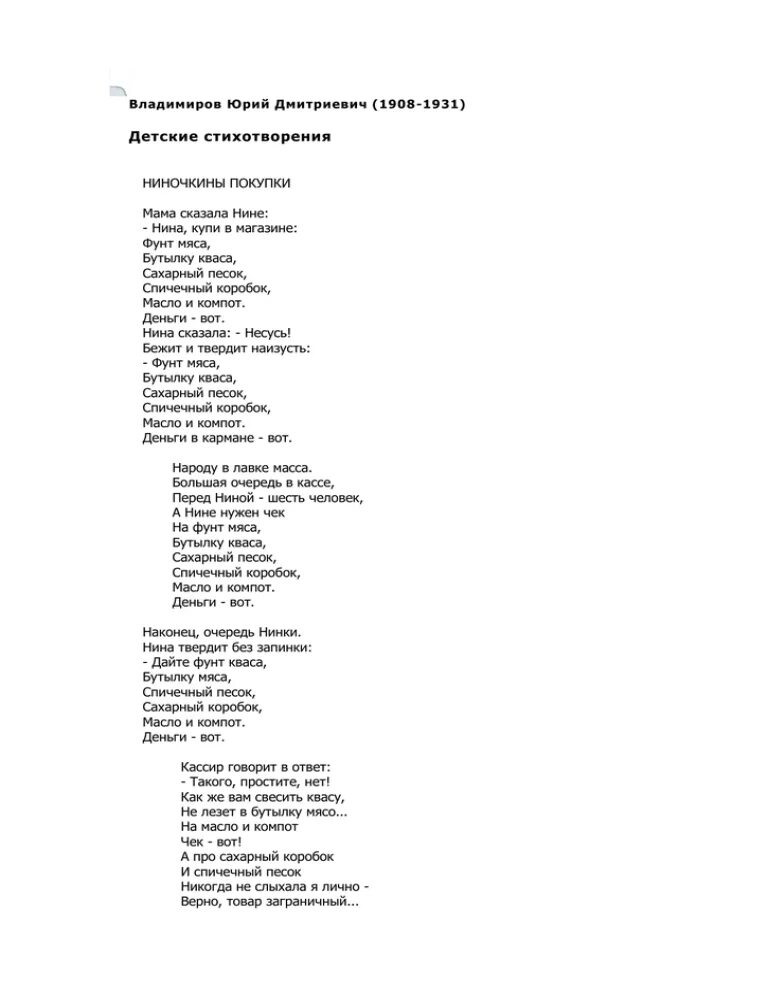 Владимиров Юрий Дмитриевич (1908-1931)

Детские стихотворения

НИНОЧКИНЫ ПОКУПКИ

Мама сказала Нине:
- Нина, купи в магазине:
Фунт мяса,
Бутылку кваса,
Сахарный песок,
Спичечный коробок,
Масло и компот.
Деньги - вот.
Нина сказала: - Несусь!
Бежит и твердит наизусть:
- Фунт мяса,
Бутылку кваса,
Сахарный песок,
Спичечный коробок,
Масло и компот.
Деньги в кармане - вот.

Народу в лавке масса.
Большая очередь в кассе,
Перед Ниной - шесть человек,
А Нине нужен чек
На фунт мяса,
Бутылку кваса,
Сахарный песок,
Спичечный коробок,
Масло и компот.
Деньги - вот.

Наконец, очередь Нинки.
Нина твердит без запинки:
- Дайте фунт кваса,
Бутылку мяса,
Спичечный песок,
Сахарный коробок,
Масло и компот.
Деньги - вот.

Кассир говорит в ответ:
- Такого, простите, нет!
Как же вам свесить квасу,
Не лезет в бутылку мясо...
На масло и компот
Чек - вот!
А про сахарный коробок
И спичечный песок
Никогда не слыхала я лично -
Верно, товар заграничный...